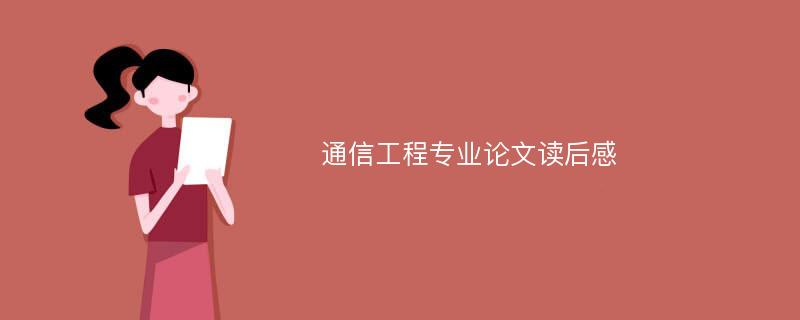 通信工程专业论文读后感